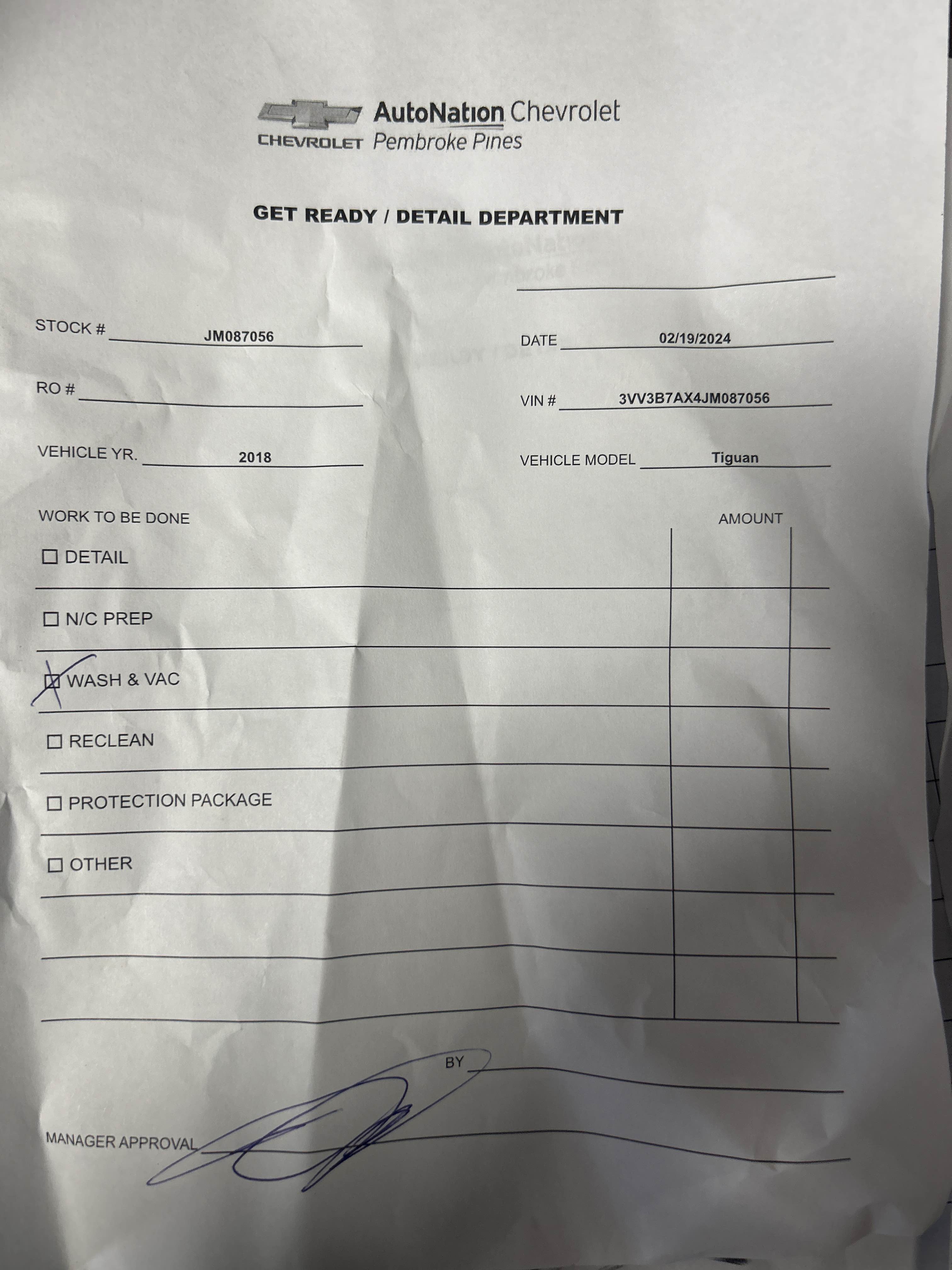 CHEVROLET AutoNation Chevrolet Pembroke Pines

GET READY / DETAIL DEPARTMENT

STOCK # JM087056

DATE 02/19/2024

RO #

VIN # 3VV3B7AX4JM087056

VEHICLE YR. 2018

VEHICLE MODEL Tiguan

WORK TO BE DONE

AMOUNT

☐ DETAIL

☐ N/C PREP

☒ WASH & VAC

☐ RECLEAN

☐ PROTECTION PACKAGE

☐ OTHER

BY

MANAGER APPROVAL